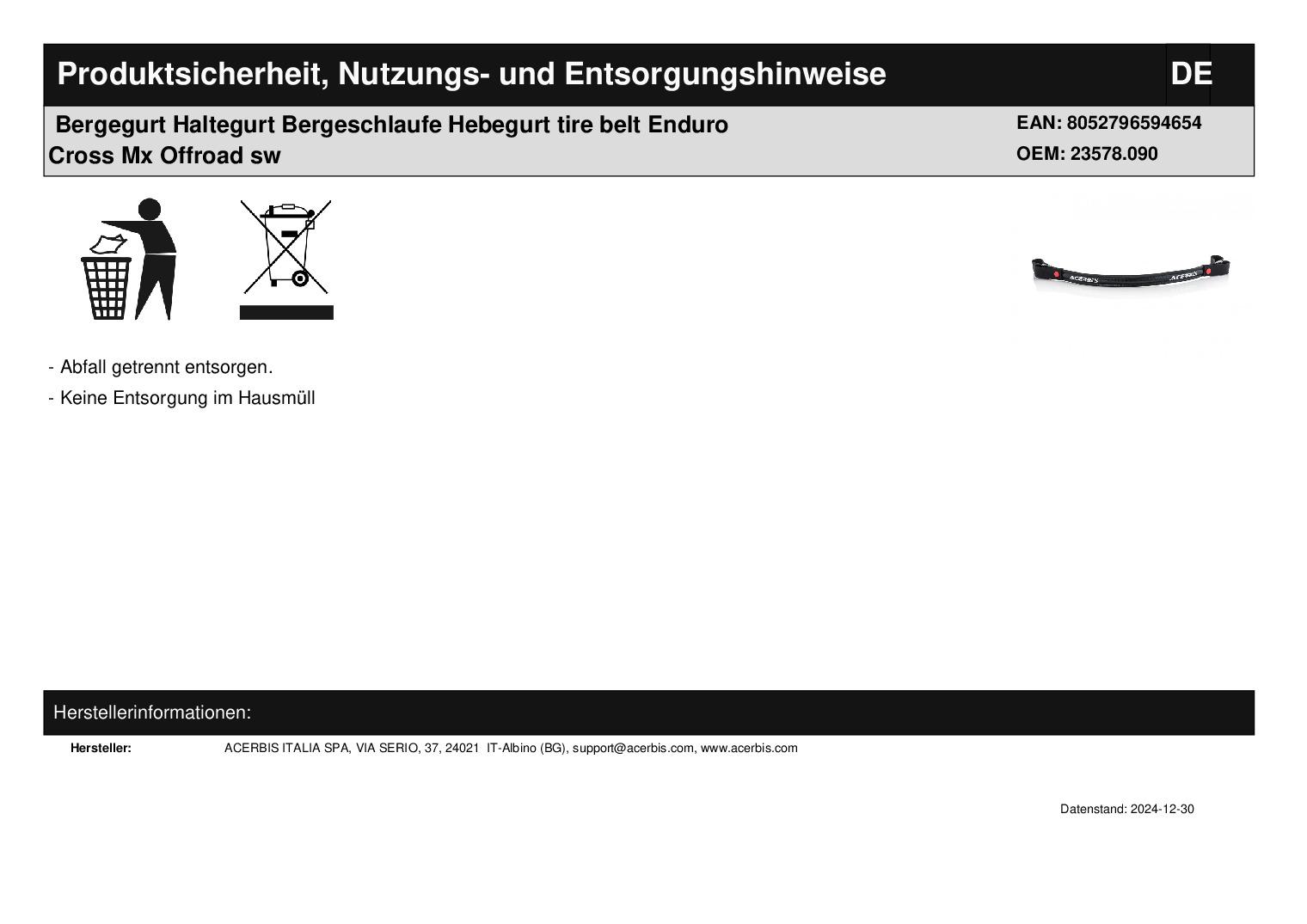 Produktsicherheit, Nutzungs- und Entsorgungshinweise DE

Bergegurt Haltegurt Bergeschlaufe Hebegurt tire belt Enduro Cross Mx Offroad sw

EAN: 8052796594654
OEM: 23578.090

ACERBIS ACERBIS

- Abfall getrennt entsorgen.
- Keine Entsorgung im Hausmüll

Herstellerinformationen:

Hersteller: ACERBIS ITALIA SPA, VIA SERIO, 37, 24021 IT-Albino (BG), support@acerbis.com, www.acerbis.com

Datenstand: 2024-12-30